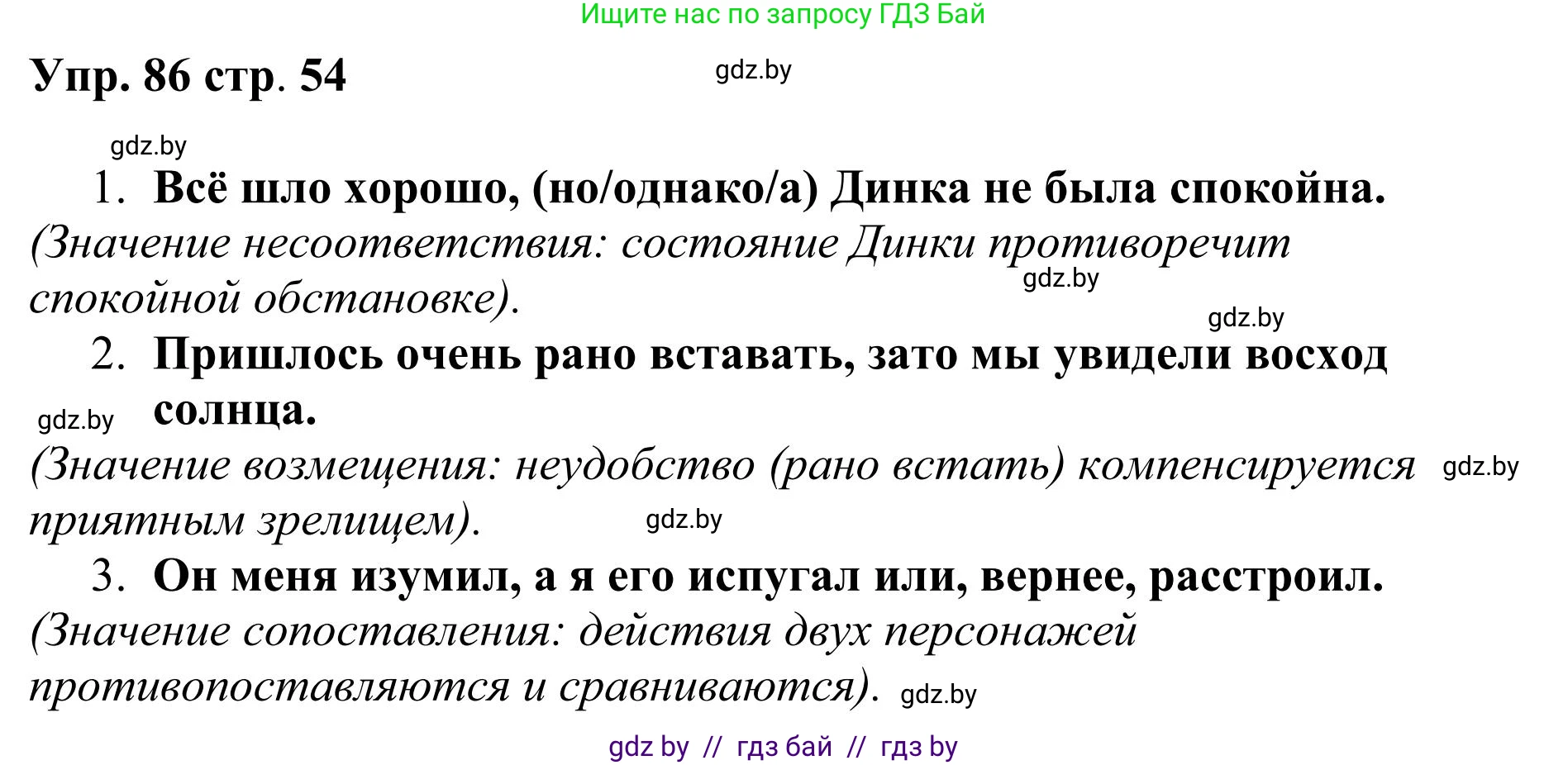 Ищите нас по запросу ГДЗ Бай

Упр. 86 стр. 54

gdz.by

gdz.by

1. Всё шло хорошо, (но/однако/а) Динка не была спокойна.
(Значение несоответствия: состояние Динки противоречит спокойной обстановке).

gdz.by

gdz.by

2. Пришлось очень рано вставать, зато мы увидели восход солнца.

gdz.by

(Значение возмещения: неудобство (рано встать) компенсируется приятным зрелищем).

gdz.by

gdz.by

3. Он меня изумил, а я его испугал или, вернее, расстроил.
(Значение сопоставления: действия двух персонажей противопоставляются и сравниваются).

gdz.by

gdz by // гдз бай // гдз by